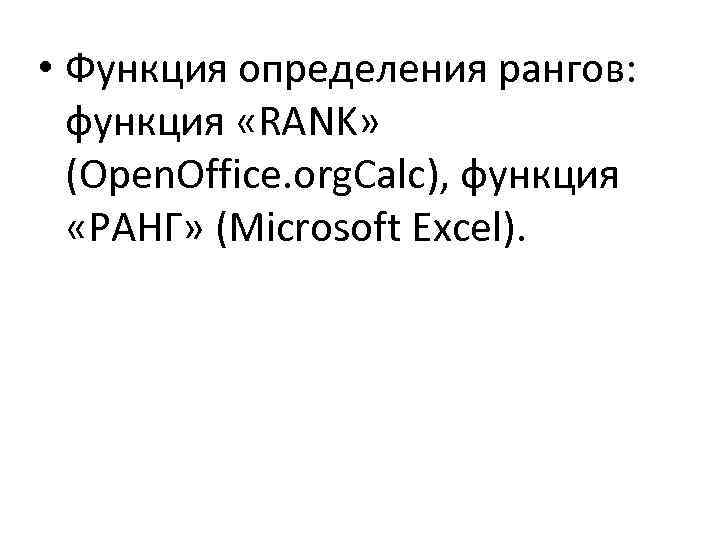 • Функция определения рангов: функция «RANK» (OpenOffice.orgCalc), функция «РАНГ» (Microsoft Excel).